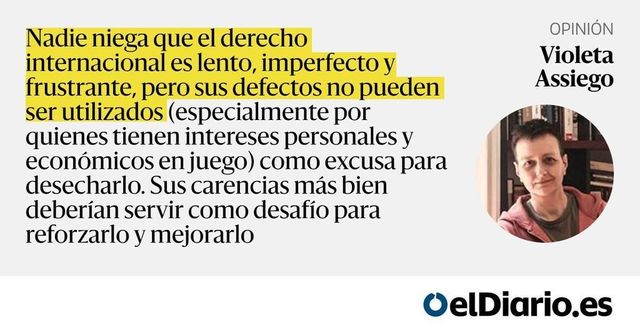 Nadie niega que el derecho internacional es lento, imperfecto y frustrante, pero sus defectos no pueden ser utilizados (especialmente por quienes tienen intereses personales y económicos en juego) como excusa para desecharlo. Sus carencias más bien deberían servir como desafío para reforzarlo y mejorarlo

OPINIÓN

Violeta Assiego

elDiario.es